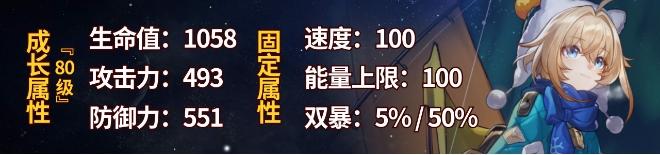 成长属性
『80级』

生命值：1058
攻击力：493
防御力：551

固定属性

速度：100
能量上限：100
双暴：5% / 50%